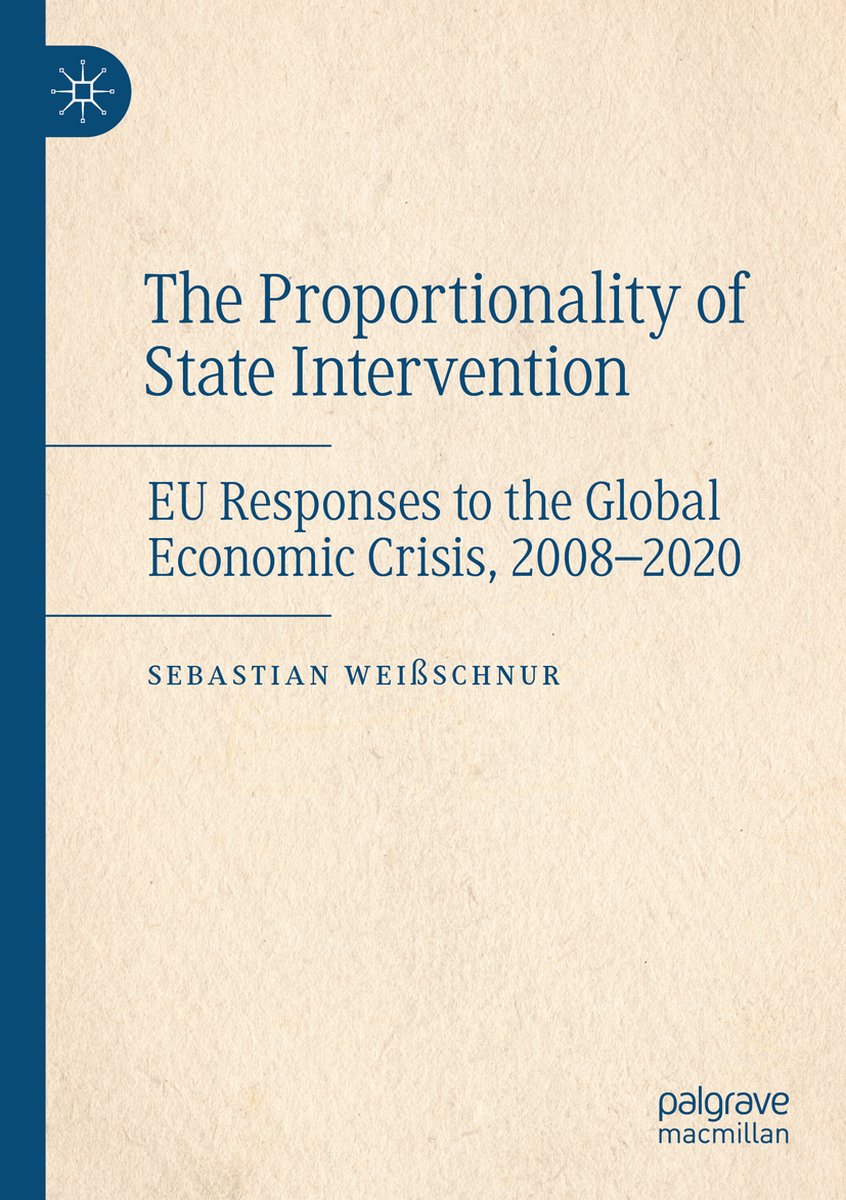 The Proportionality of State Intervention

EU Responses to the Global Economic Crisis, 2008–2020

SEBASTIAN WEIßSCHNUR

palgrave macmillan